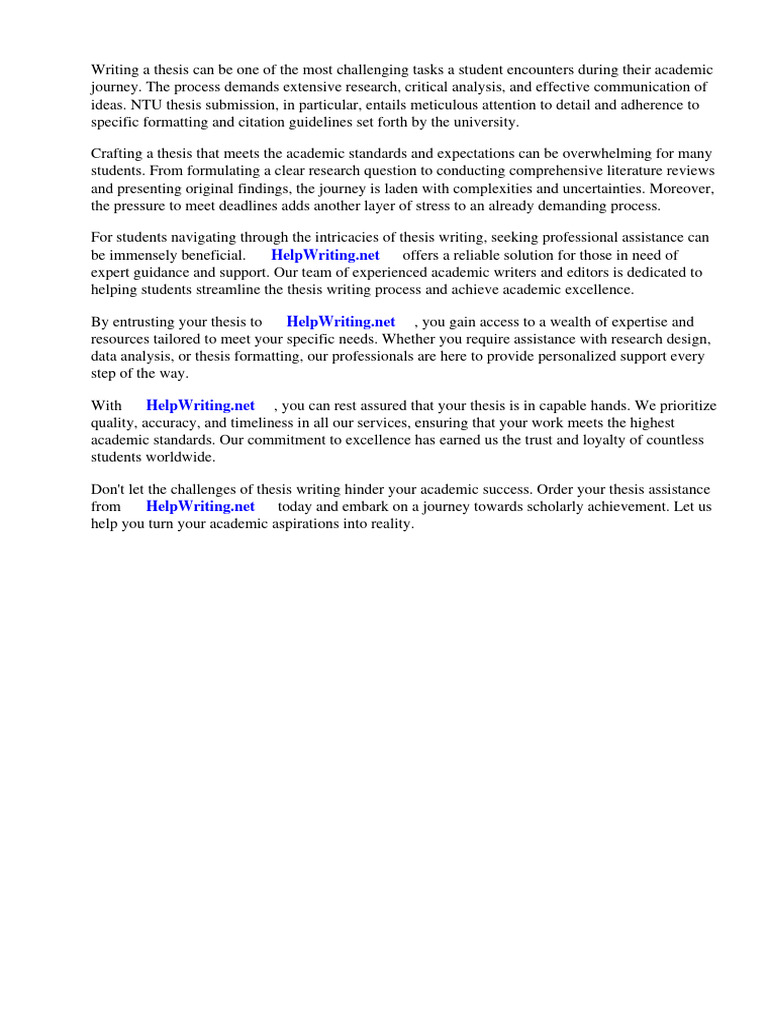 Writing a thesis can be one of the most challenging tasks a student encounters during their academic journey. The process demands extensive research, critical analysis, and effective communication of ideas. NTU thesis submission, in particular, entails meticulous attention to detail and adherence to specific formatting and citation guidelines set forth by the university.

Crafting a thesis that meets the academic standards and expectations can be overwhelming for many students. From formulating a clear research question to conducting comprehensive literature reviews and presenting original findings, the journey is laden with complexities and uncertainties. Moreover, the pressure to meet deadlines adds another layer of stress to an already demanding process.

For students navigating through the intricacies of thesis writing, seeking professional assistance can be immensely beneficial. HelpWriting.net offers a reliable solution for those in need of expert guidance and support. Our team of experienced academic writers and editors is dedicated to helping students streamline the thesis writing process and achieve academic excellence.

By entrusting your thesis to HelpWriting.net , you gain access to a wealth of expertise and resources tailored to meet your specific needs. Whether you require assistance with research design, data analysis, or thesis formatting, our professionals are here to provide personalized support every step of the way.

With HelpWriting.net , you can rest assured that your thesis is in capable hands. We prioritize quality, accuracy, and timeliness in all our services, ensuring that your work meets the highest academic standards. Our commitment to excellence has earned us the trust and loyalty of countless students worldwide.

Don't let the challenges of thesis writing hinder your academic success. Order your thesis assistance from HelpWriting.net today and embark on a journey towards scholarly achievement. Let us help you turn your academic aspirations into reality.